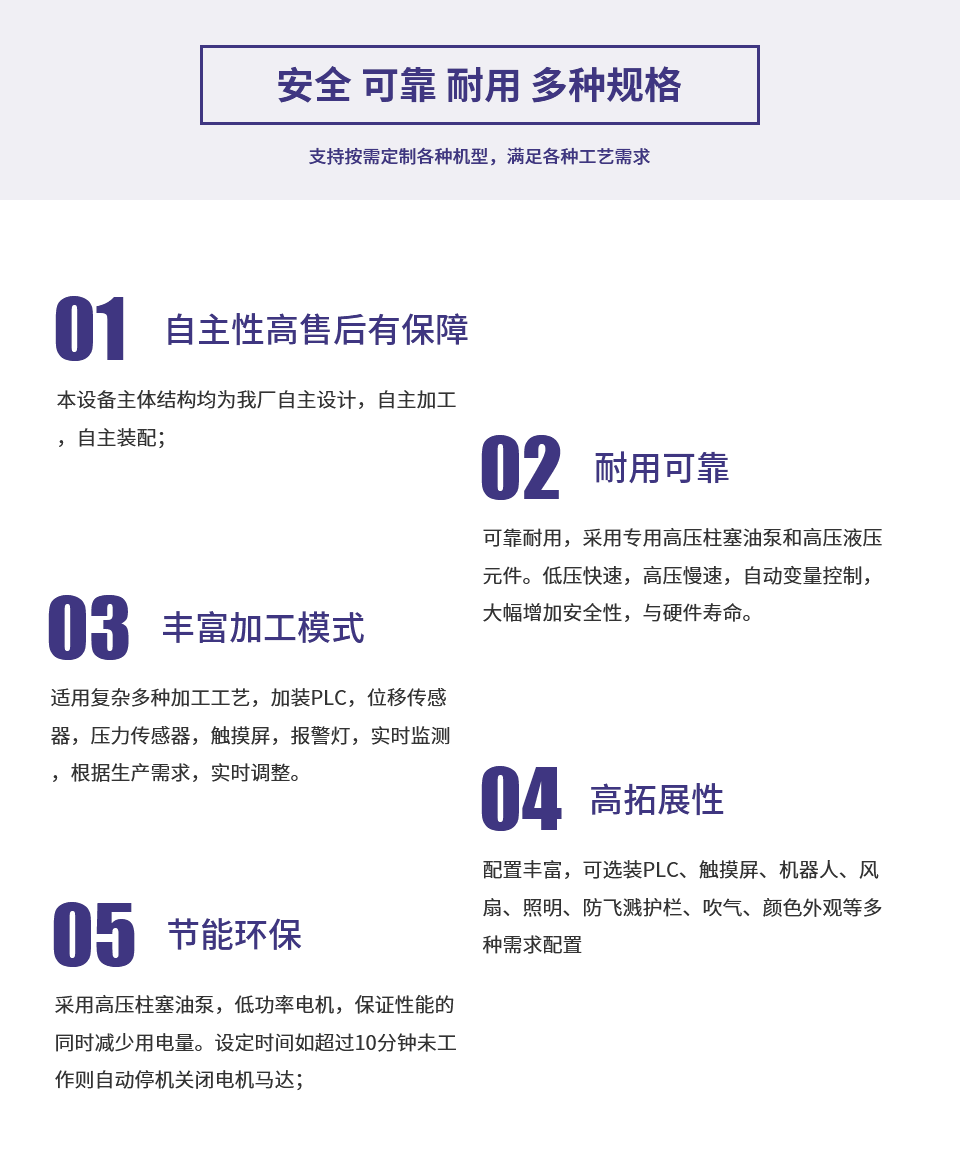 安全 可靠 耐用 多种规格

支持按需定制各种机型，满足各种工艺需求

01 自主性高售后有保障

本设备主体结构均为我厂自主设计，自主加工，自主装配；

02 耐用可靠

可靠耐用，采用专用高压柱塞油泵和高压液压元件。低压快速，高压慢速，自动变量控制，大幅增加安全性，与硬件寿命。

03 丰富加工模式

适用复杂多种加工工艺，加装PLC，位移传感器，压力传感器，触摸屏，报警灯，实时监测，根据生产需求，实时调整。

04 高拓展性

配置丰富，可选装PLC、触摸屏、机器人、风扇、照明、防飞溅护栏、吹气、颜色外观等多种需求配置

05 节能环保

采用高压柱塞油泵，低功率电机，保证性能的同时减少用电量。设定时间如超过10分钟未工作则自动停机关闭电机马达；